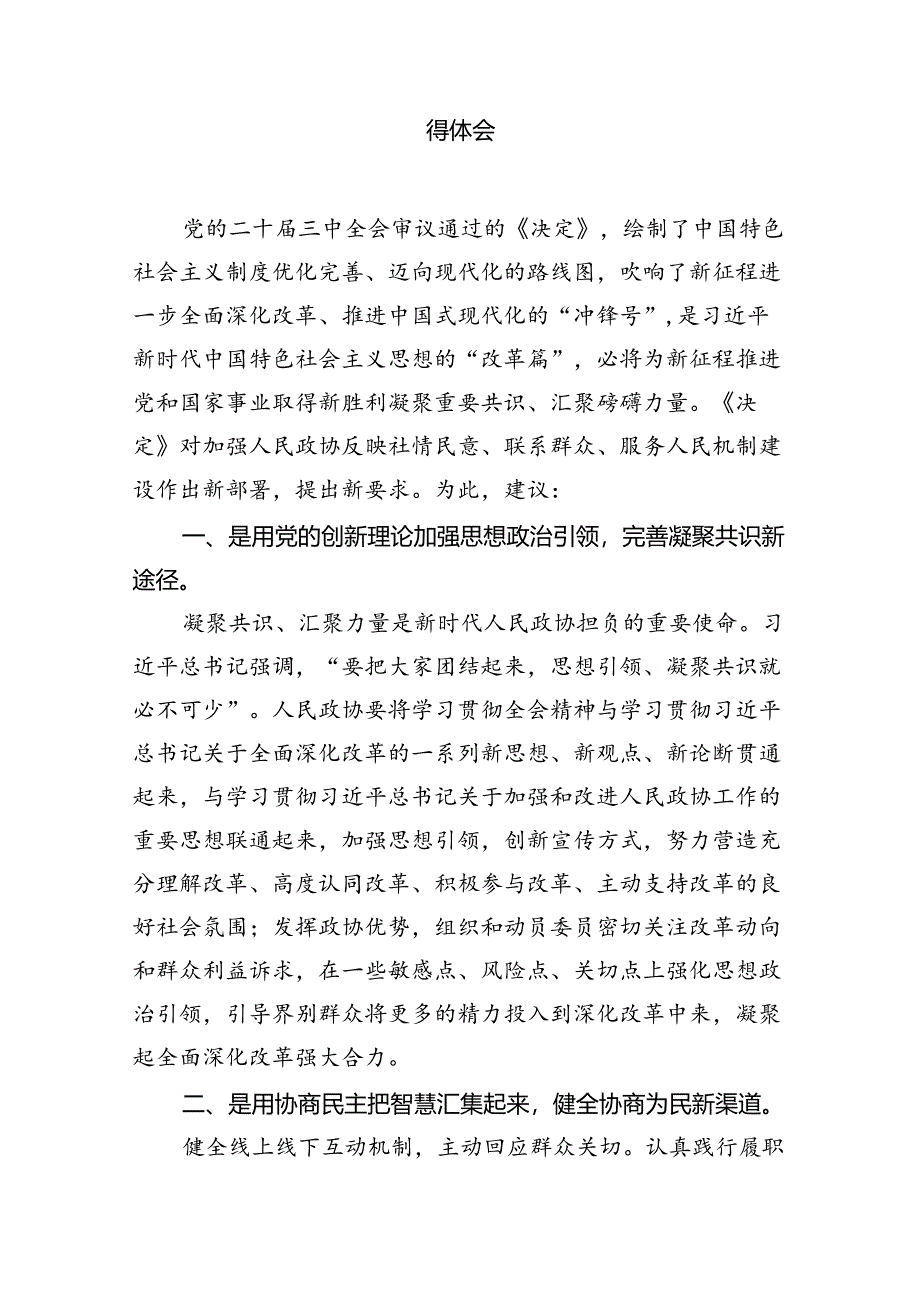 得体会

党的二十届三中全会审议通过的《决定》，绘制了中国特色社会主义制度优化完善、迈向现代化的路线图，吹响了新征程进一步全面深化改革、推进中国式现代化的“冲锋号”，是习近平新时代中国特色社会主义思想的“改革篇”，必将为新征程推进党和国家事业取得新胜利凝聚重要共识、汇聚磅礴力量。《决定》对加强人民政协反映社情民意、联系群众、服务人民机制建设作出新部署，提出新要求。为此，建议：

一、是用党的创新理论加强思想政治引领，完善凝聚共识新途径。

凝聚共识、汇聚力量是新时代人民政协担负的重要使命。习近平总书记强调，“要把大家团结起来，思想引领、凝聚共识就必不可少”。人民政协要将学习贯彻全会精神与学习贯彻习近平总书记关于全面深化改革的一系列新思想、新观点、新论断贯通起来，与学习贯彻习近平总书记关于加强和改进人民政协工作的重要思想联通起来，加强思想引领，创新宣传方式，努力营造充分理解改革、高度认同改革、积极参与改革、主动支持改革的良好社会氛围；发挥政协优势，组织和动员委员密切关注改革动向和群众利益诉求，在一些敏感点、风险点、关切点上强化思想政治引领，引导界别群众将更多的精力投入到深化改革中来，凝聚起全面深化改革强大合力。

二、是用协商民主把智慧汇集起来，健全协商为民新渠道。

健全线上线下互动机制，主动回应群众关切。认真践行履职